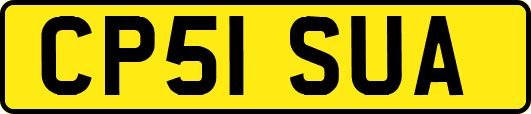 CP51 SUA